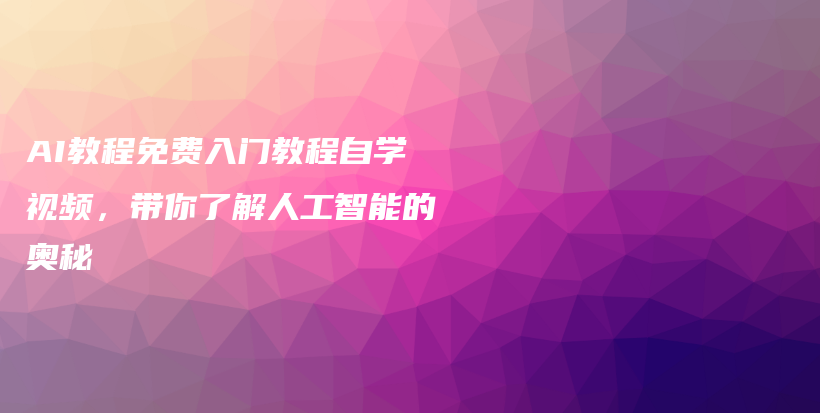 AI教程免费入门教程自学视频，带你了解人工智能的奥秘